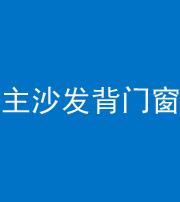 主沙发背门窗